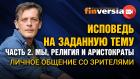 finversia

ИСПОВЕДЬ НА ЗАДАННУЮ ТЕМУ

ЧАСТЬ 2. МЫ, РЕЛИГИЯ И АРИСТОКРАТЫ

ЛИЧНОЕ ОБЩЕНИЕ СО ЗРИТЕЛЯМИ